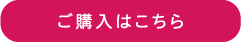 ご購入はこちら